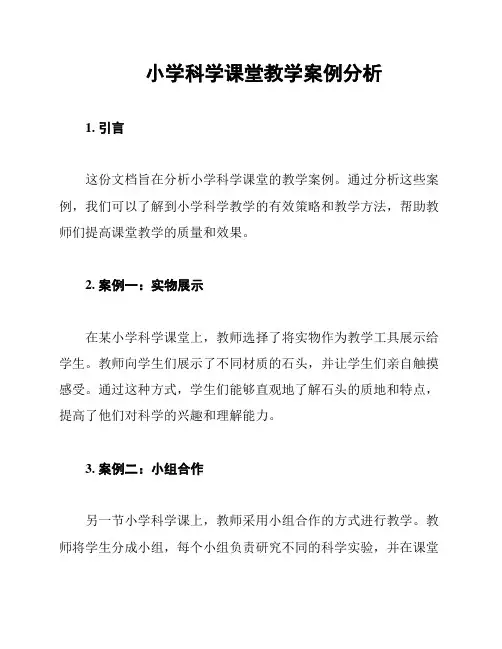 小学科学课堂教学案例分析

1. 引言

这份文档旨在分析小学科学课堂的教学案例。通过分析这些案例，我们可以了解到小学科学教学的有效策略和教学方法，帮助教师们提高课堂教学的质量和效果。

2. 案例一：实物展示

在某小学科学课堂上，教师选择了将实物作为教学工具展示给学生。教师向学生们展示了不同材质的石头，并让学生们亲自触摸感受。通过这种方式，学生们能够直观地了解石头的质地和特点，提高了他们对科学的兴趣和理解能力。

3. 案例二：小组合作

另一节小学科学课上，教师采用小组合作的方式进行教学。教师将学生分成小组，每个小组负责研究不同的科学实验，并在课堂